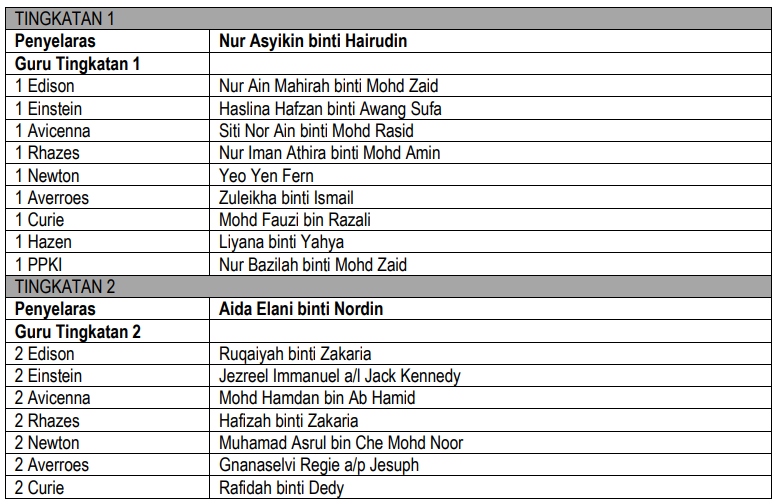 | TINGKATAN 1 | |
|---|---|
| **Penyelaras** | **Nur Asyikin binti Hairudin** |
| **Guru Tingkatan 1** | |
| 1 Edison | Nur Ain Mahirah binti Mohd Zaid |
| 1 Einstein | Haslina Hafzan binti Awang Sufa |
| 1 Avicenna | Siti Nor Ain binti Mohd Rasid |
| 1 Rhazes | Nur Iman Athira binti Mohd Amin |
| 1 Newton | Yeo Yen Fern |
| 1 Averroes | Zuleikha binti Ismail |
| 1 Curie | Mohd Fauzi bin Razali |
| 1 Hazen | Liyana binti Yahya |
| 1 PPKI | Nur Bazilah binti Mohd Zaid |
| TINGKATAN 2 | |
| **Penyelaras** | **Aida Elani binti Nordin** |
| **Guru Tingkatan 2** | |
| 2 Edison | Ruqaiyah binti Zakaria |
| 2 Einstein | Jezreel Immanuel a/l Jack Kennedy |
| 2 Avicenna | Mohd Hamdan bin Ab Hamid |
| 2 Rhazes | Hafizah binti Zakaria |
| 2 Newton | Muhamad Asrul bin Che Mohd Noor |
| 2 Averroes | Gnanaselvi Regie a/p Jesuph |
| 2 Curie | Rafidah binti Dedy |